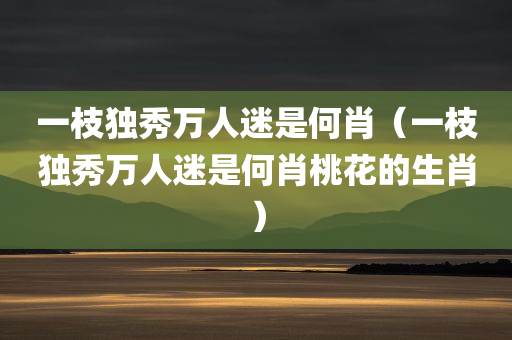 一枝独秀万人迷是何肖（一枝独秀万人迷是何肖桃花的生肖）